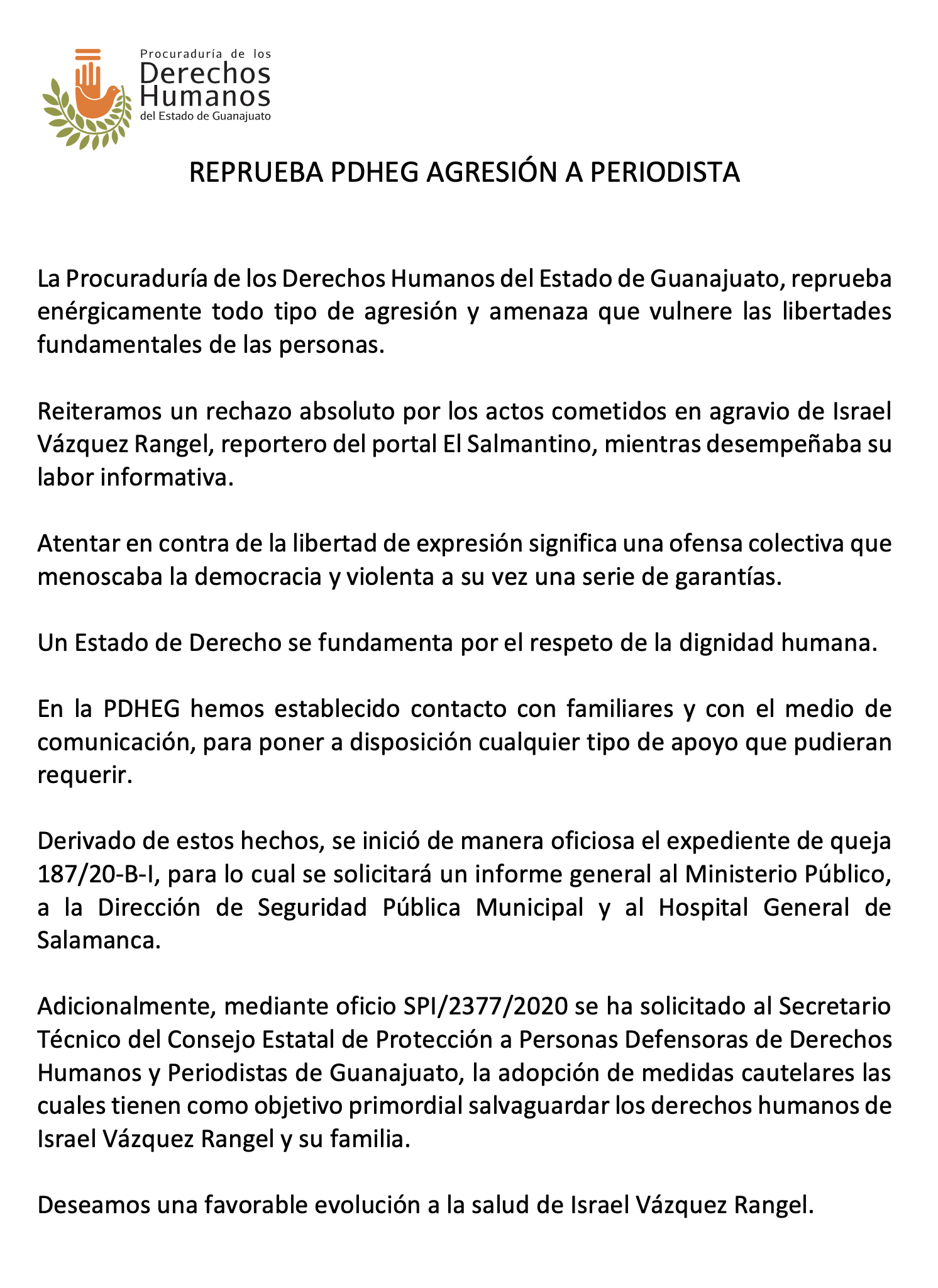 Procuraduría de los
Derechos
Humanos
del Estado de Guanajuato

REPRUEBA PDHEG AGRESIÓN A PERIODISTA

La Procuraduría de los Derechos Humanos del Estado de Guanajuato, reprueba enérgicamente todo tipo de agresión y amenaza que vulnere las libertades fundamentales de las personas.

Reiteramos un rechazo absoluto por los actos cometidos en agravio de Israel Vázquez Rangel, reportero del portal El Salmantino, mientras desempeñaba su labor informativa.

Atentar en contra de la libertad de expresión significa una ofensa colectiva que menoscaba la democracia y violenta a su vez una serie de garantías.

Un Estado de Derecho se fundamenta por el respeto de la dignidad humana.

En la PDHEG hemos establecido contacto con familiares y con el medio de comunicación, para poner a disposición cualquier tipo de apoyo que pudieran requerir.

Derivado de estos hechos, se inició de manera oficiosa el expediente de queja 187/20-B-I, para lo cual se solicitará un informe general al Ministerio Público, a la Dirección de Seguridad Pública Municipal y al Hospital General de Salamanca.

Adicionalmente, mediante oficio SPI/2377/2020 se ha solicitado al Secretario Técnico del Consejo Estatal de Protección a Personas Defensoras de Derechos Humanos y Periodistas de Guanajuato, la adopción de medidas cautelares las cuales tienen como objetivo primordial salvaguardar los derechos humanos de Israel Vázquez Rangel y su familia.

Deseamos una favorable evolución a la salud de Israel Vázquez Rangel.